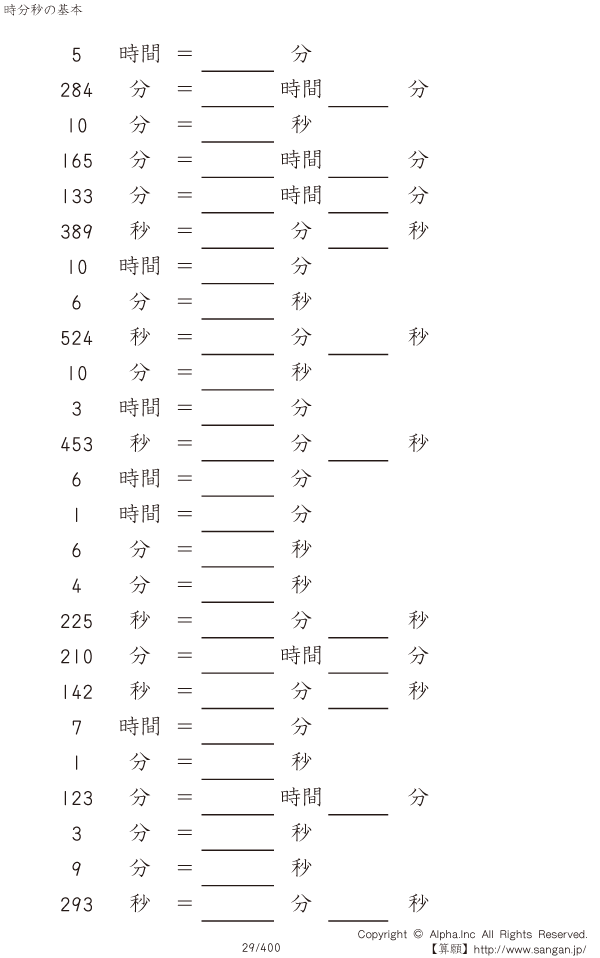 時分秒の基本

5 時間 = ____ 分

284 分 = ____ 時間 ____ 分

10 分 = ____ 秒

165 分 = ____ 時間 ____ 分

133 分 = ____ 時間 ____ 分

389 秒 = ____ 分 ____ 秒

10 時間 = ____ 分

6 分 = ____ 秒

524 秒 = ____ 分 ____ 秒

10 分 = ____ 秒

3 時間 = ____ 分

453 秒 = ____ 分 ____ 秒

6 時間 = ____ 分

1 時間 = ____ 分

6 分 = ____ 秒

4 分 = ____ 秒

225 秒 = ____ 分 ____ 秒

210 分 = ____ 時間 ____ 分

142 秒 = ____ 分 ____ 秒

7 時間 = ____ 分

1 分 = ____ 秒

123 分 = ____ 時間 ____ 分

3 分 = ____ 秒

9 分 = ____ 秒

293 秒 = ____ 分 ____ 秒

29/400

Copyright © Alpha.Inc All Rights Reserved.
【算願】http://www.sangan.jp/